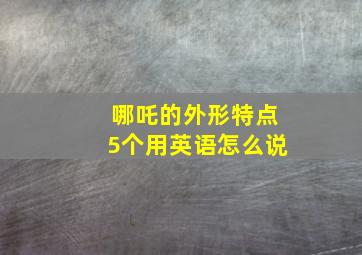 哪吒的外形特点
5个用英语怎么说